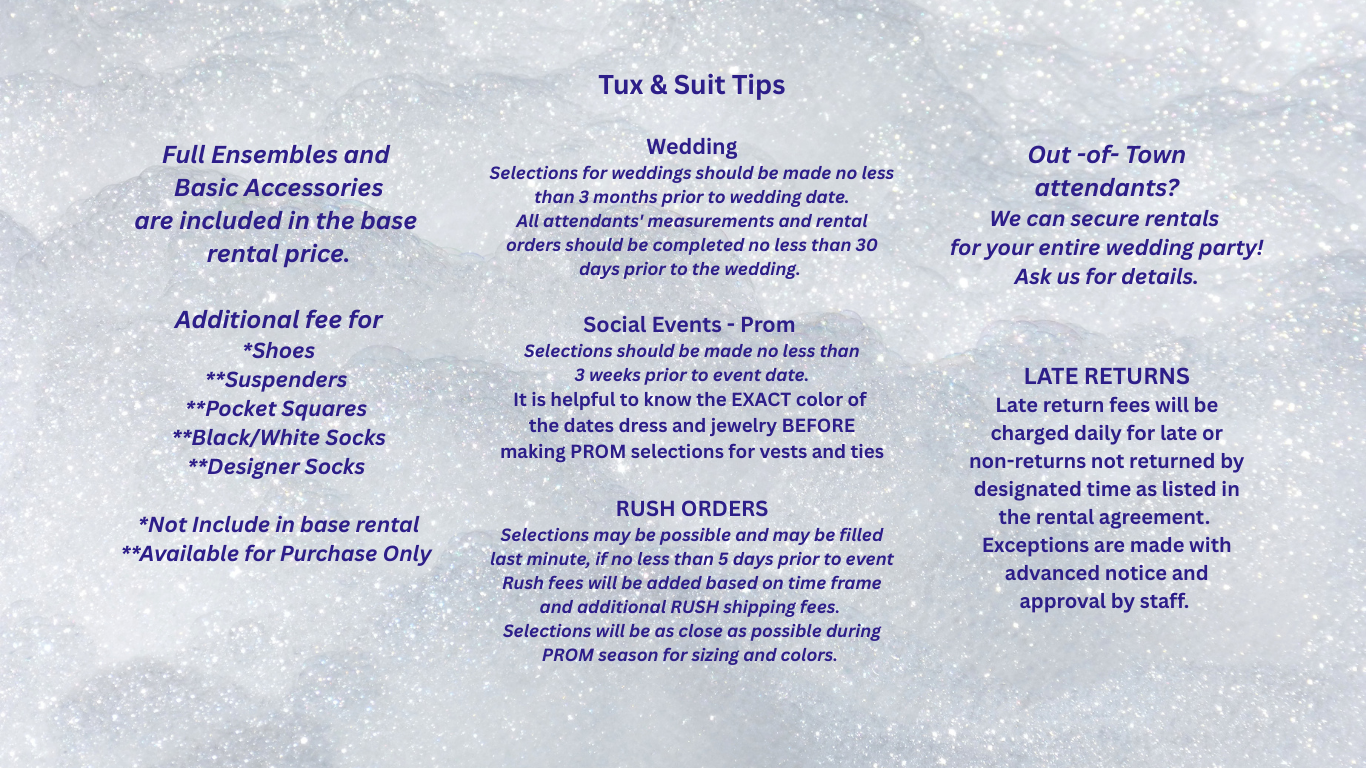 Tux & Suit Tips

Full Ensembles and Basic Accessories are included in the base rental price.

Additional fee for
*Shoes
**Suspenders
**Pocket Squares
**Black/White Socks
**Designer Socks

*Not Include in base rental
**Available for Purchase Only

Wedding
Selections for weddings should be made no less than 3 months prior to wedding date. All attendants' measurements and rental orders should be completed no less than 30 days prior to the wedding.

Social Events - Prom
Selections should be made no less than 3 weeks prior to event date. It is helpful to know the EXACT color of the dates dress and jewelry BEFORE making PROM selections for vests and ties

RUSH ORDERS
Selections may be possible and may be filled last minute, if no less than 5 days prior to event Rush fees will be added based on time frame and additional RUSH shipping fees. Selections will be as close as possible during PROM season for sizing and colors.

Out -of- Town attendants?
We can secure rentals for your entire wedding party! Ask us for details.

LATE RETURNS
Late return fees will be charged daily for late or non-returns not returned by designated time as listed in the rental agreement. Exceptions are made with advanced notice and approval by staff.